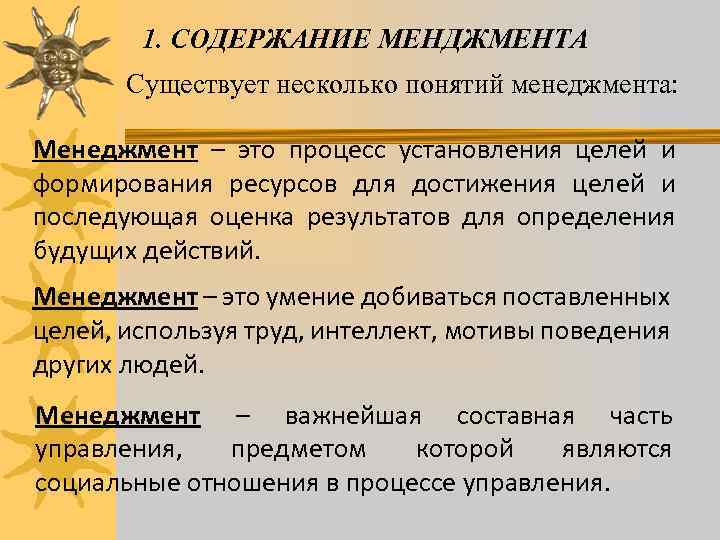 1. СОДЕРЖАНИЕ МЕНДЖМЕНТА

Существует несколько понятий менеджмента:

Менеджмент – это процесс установления целей и формирования ресурсов для достижения целей и последующая оценка результатов для определения будущих действий.

Менеджмент – это умение добиваться поставленных целей, используя труд, интеллект, мотивы поведения других людей.

Менеджмент – важнейшая составная часть управления, предметом которой являются социальные отношения в процессе управления.